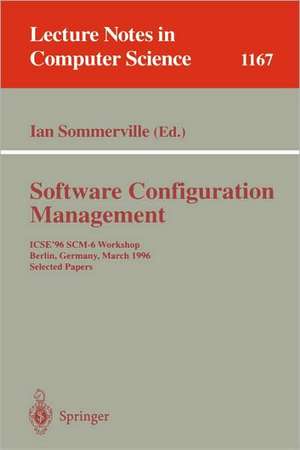 Lecture Notes in Computer Science 1167

Ian Sommerville (Ed.)

Software Configuration Management

ICSE'96 SCM-6 Workshop
Berlin, Germany, March 1996
Selected Papers

Springer